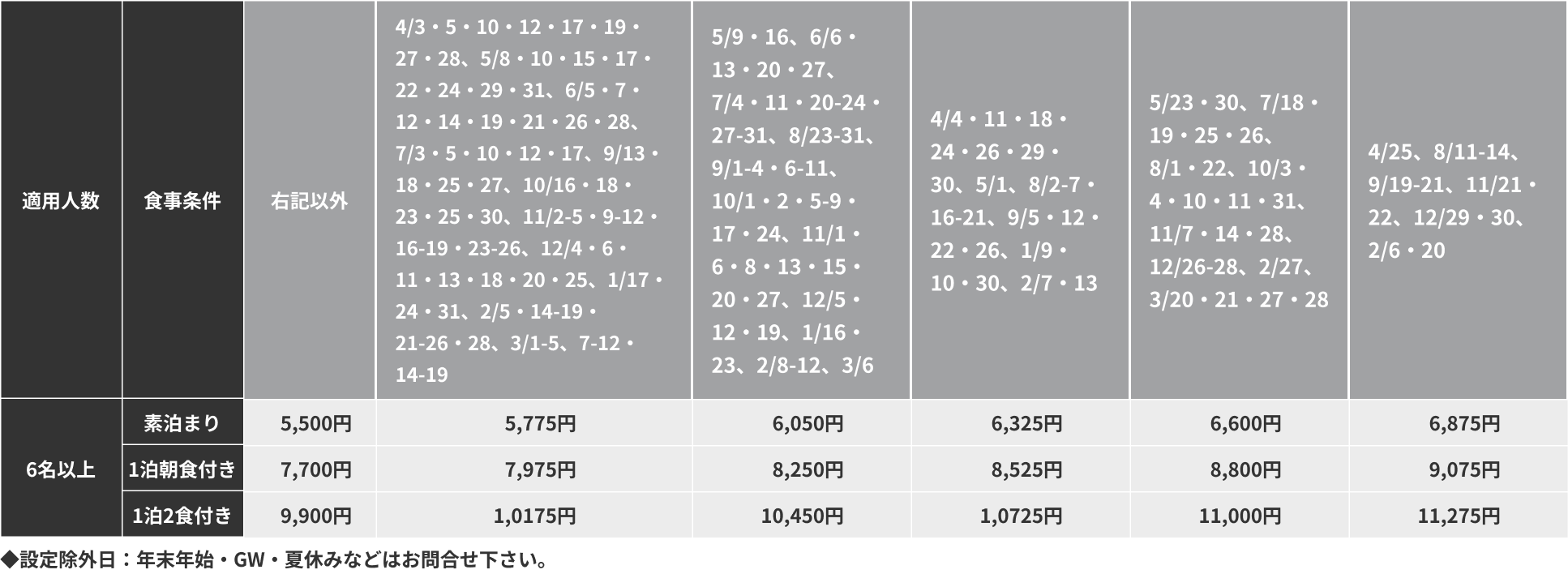 | 適用人数 | 食事条件 | 右記以外 | 4/3・5・10・12・17・19・27・28、5/8・10・15・17・22・24・29・31、6/5・7・12・14・19・21・26・28、7/3・5・10・12・17、9/13・18・25・27、10/16・18・23・25・30、11/2-5・9-12・16-19・23-26、12/4・6・11・13・18・20・25、1/17・24・31、2/5・14-19・21-26・28、3/1-5、7-12・14-19 | 5/9・16、6/6・13・20・27、7/4・11・20-24・27-31、8/23-31、9/1-4・6-11、10/1・2・5-9・17・24、11/1・6・8・13・15・20・27、12/5・12・19、1/16・23、2/8-12、3/6 | 4/4・11・18・24・26・29・30、5/1、8/2-7・16-21、9/5・12・22・26、1/9・10・30、2/7・13 | 5/23・30、7/18・19・25・26、8/1・22、10/3・4・10・11・31、11/7・14・28、12/26-28、2/27、3/20・21・27・28 | 4/25、8/11-14、9/19-21、11/21・22、12/29・30、2/6・20 |
|---|---|---|---|---|---|---|---|
| 6名以上 | 素泊まり | 5,500円 | 5,775円 | 6,050円 | 6,325円 | 6,600円 | 6,875円 |
| | 1泊朝食付き | 7,700円 | 7,975円 | 8,250円 | 8,525円 | 8,800円 | 9,075円 |
| | 1泊2食付き | 9,900円 | 1,0175円 | 10,450円 | 1,0725円 | 11,000円 | 11,275円 |

◆設定除外日：年末年始・GW・夏休みなどはお問合せ下さい。